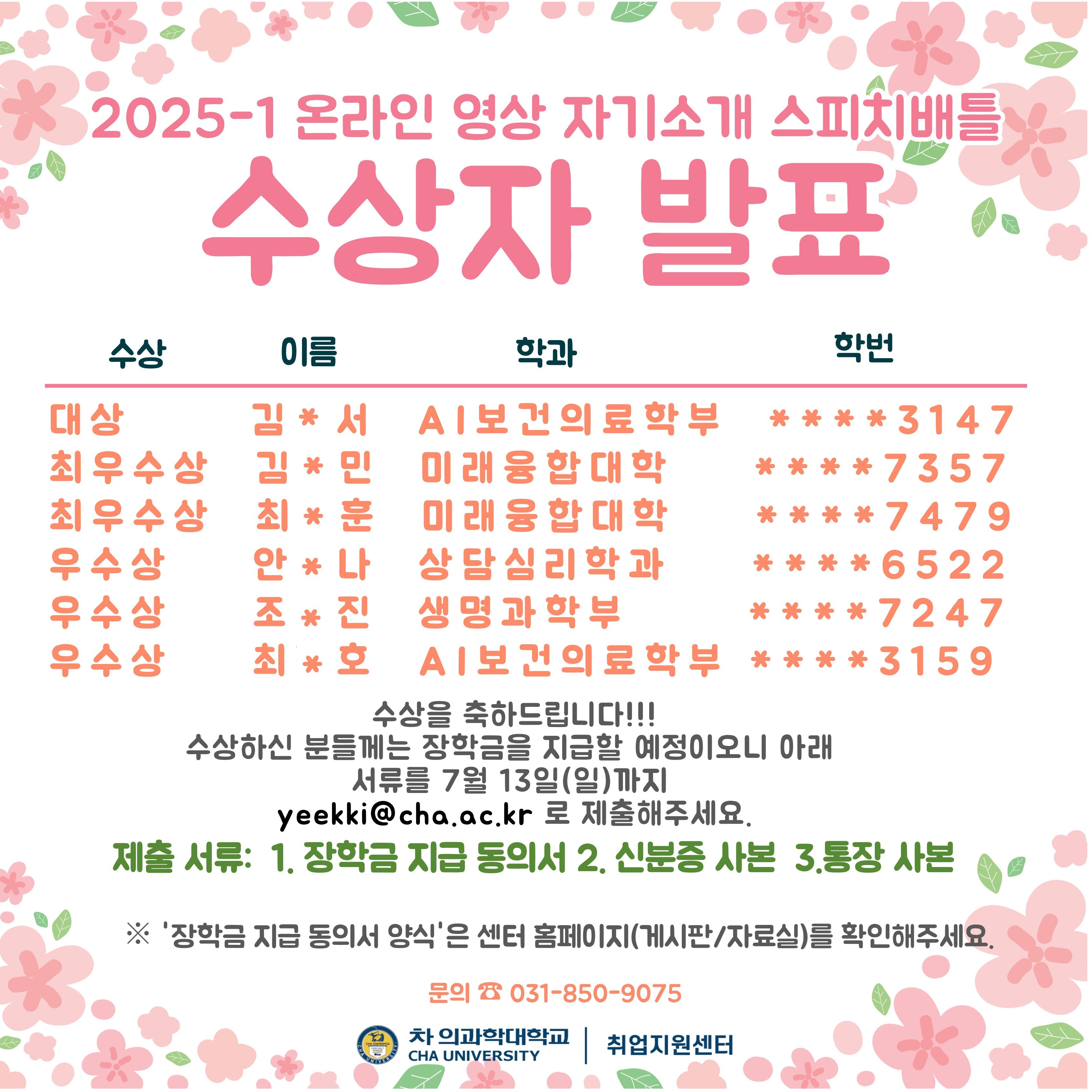 2025-1 온라인 영상 자기소개 스피치배틀

수상자 발표

| 수상 | 이름 | 학과 | 학번 |
|---|---|---|---|
| 대상 | 김*서 | AI보건의료학부 | ****3147 |
| 최우수상 | 김*민 | 미래융합대학 | ****7357 |
| 최우수상 | 최*훈 | 미래융합대학 | ****7479 |
| 우수상 | 안*나 | 상담심리학과 | ****6522 |
| 우수상 | 조*진 | 생명과학부 | ****7247 |
| 우수상 | 최*호 | AI보건의료학부 | ****3159 |

수상을 축하드립니다!!!
수상하신 분들께는 장학금을 지급할 예정이오니 아래 서류를 7월 13일(일)까지 yeekki@cha.ac.kr 로 제출해주세요.

제출 서류: 1. 장학금 지급 동의서 2. 신분증 사본 3.통장 사본

※ '장학금 지급 동의서 양식'은 센터 홈페이지(게시판/자료실)를 확인해주세요.

문의 ☎ 031-850-9075

차 의과학대학교
CHA UNIVERSITY
취업지원센터